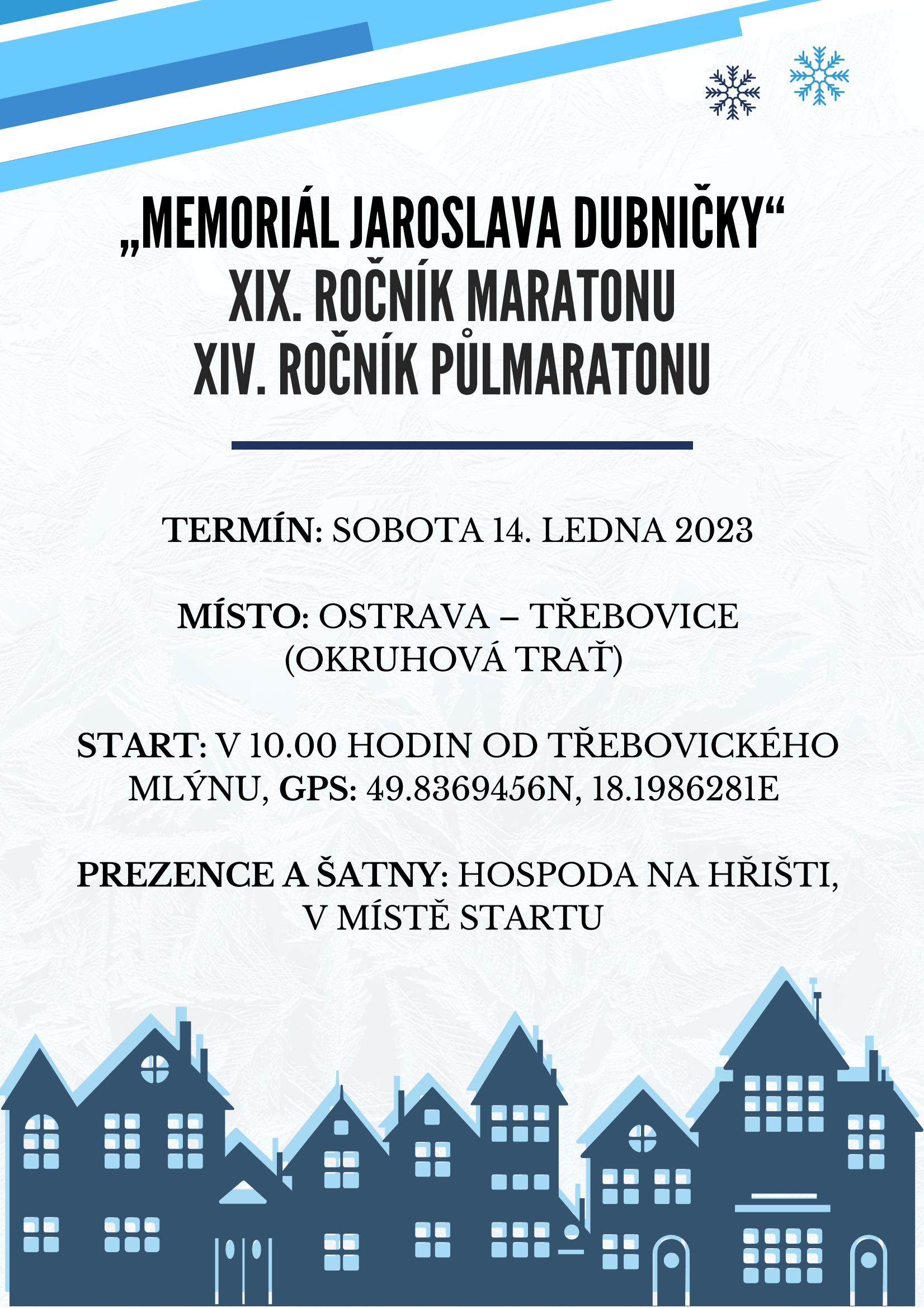 „MEMORIÁL JAROSLAVA DUBNIČKY“
XIX. ROČNÍK MARATONU
XIV. ROČNÍK PŮLMARATONU

TERMÍN: SOBOTA 14. LEDNA 2023

MÍSTO: OSTRAVA – TŘEBOVICE (OKRUHOVÁ TRAŤ)

START: V 10.00 HODIN OD TŘEBOVICKÉHO MLÝNU, GPS: 49.8369456N, 18.1986281E

PREZENCE A ŠATNY: HOSPODA NA HŘIŠTI, V MÍSTĚ STARTU